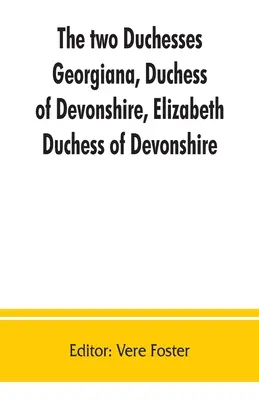 The two Duchesses Georgiana, Duchess of Devonshire, Elizabeth Duchess of Devonshire

Editor: Vere Foster